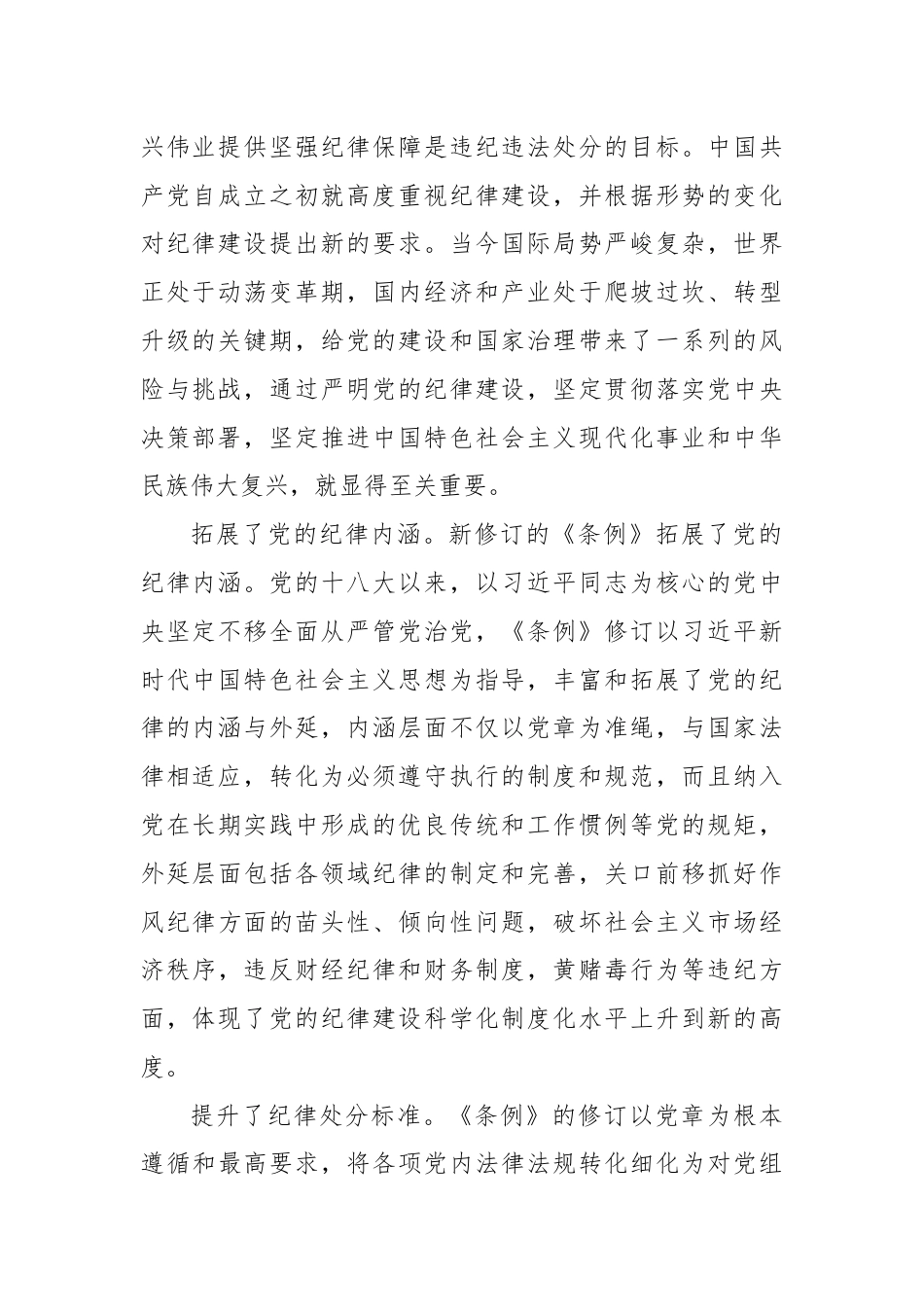 兴伟业提供坚强纪律保障是违纪违法处分的目标。中国共产党自成立之初就高度重视纪律建设，并根据形势的变化对纪律建设提出新的要求。当今国际局势严峻复杂，世界正处于动荡变革期，国内经济和产业处于爬坡过坎、转型升级的关键期，给党的建设和国家治理带来了一系列的风险与挑战，通过严明党的纪律建设，坚定贯彻落实党中央决策部署，坚定推进中国特色社会主义现代化事业和中华民族伟大复兴，就显得至关重要。

拓展了党的纪律内涵。新修订的《条例》拓展了党的纪律内涵。党的十八大以来，以习近平同志为核心的党中央坚定不移全面从严管党治党，《条例》修订以习近平新时代中国特色社会主义思想为指导，丰富和拓展了党的纪律的内涵与外延，内涵层面不仅以党章为准绳，与国家法律相适应，转化为必须遵守执行的制度和规范，而且纳入党在长期实践中形成的优良传统和工作惯例等党的规矩，外延层面包括各领域纪律的制定和完善，关口前移抓好作风纪律方面的苗头性、倾向性问题，破坏社会主义市场经济秩序，违反财经纪律和财务制度，黄赌毒行为等违纪方面，体现了党的纪律建设科学化制度化水平上升到新的高度。

提升了纪律处分标准。《条例》的修订以党章为根本遵循和最高要求，将各项党内法律法规转化细化为对党组